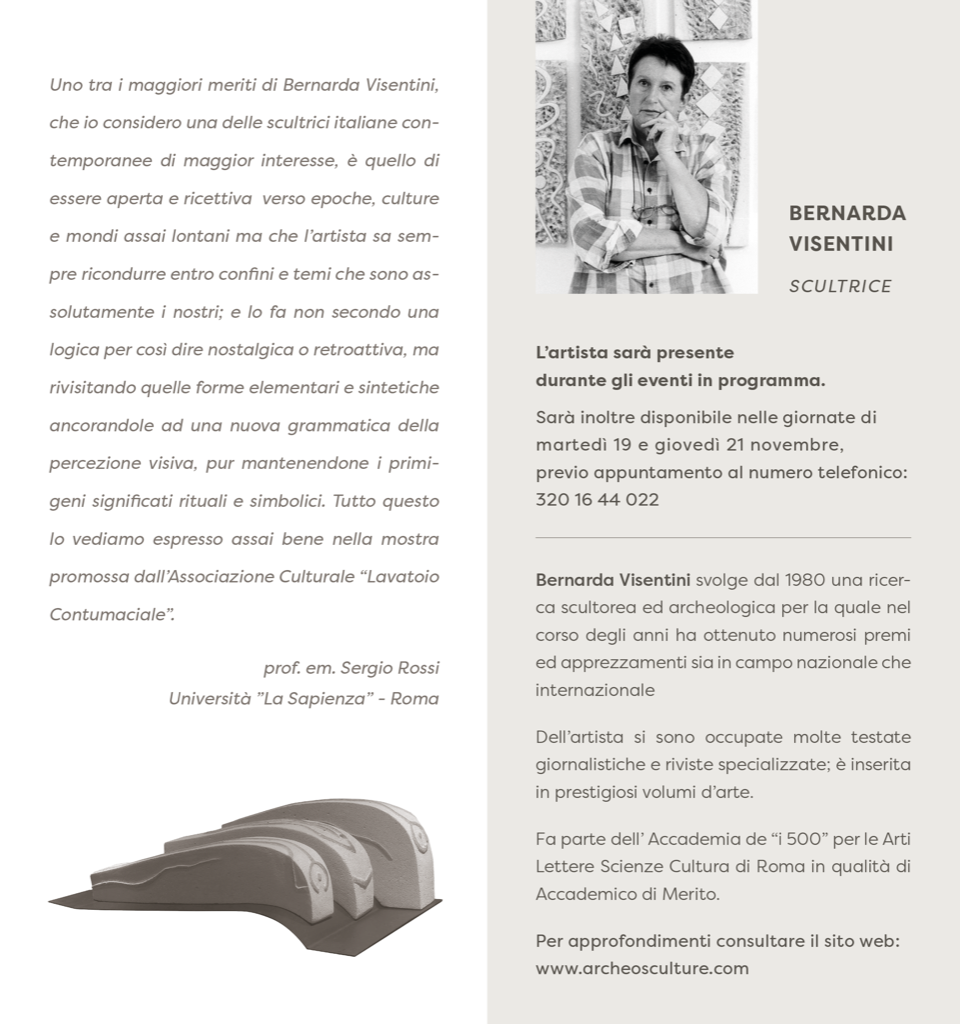 Uno tra i maggiori meriti di Bernarda Visentini, che io considero una delle scultrici italiane contemporanee di maggior interesse, è quello di essere aperta e ricettiva verso epoche, culture e mondi assai lontani ma che l'artista sa sempre ricondurre entro confini e temi che sono assolutamente i nostri; e lo fa non secondo una logica per così dire nostalgica o retroattiva, ma rivisitando quelle forme elementari e sintetiche ancorandole ad una nuova grammatica della percezione visiva, pur mantenendone i primigeni significati rituali e simbolici. Tutto questo lo vediamo espresso assai bene nella mostra promossa dall'Associazione Culturale "Lavatoio Contumaciale".

prof. em. Sergio Rossi
Università "La Sapienza" - Roma

BERNARDA VISENTINI
SCULTRICE

L'artista sarà presente durante gli eventi in programma.

Sarà inoltre disponibile nelle giornate di martedì 19 e giovedì 21 novembre, previo appuntamento al numero telefonico: 320 16 44 022

Bernarda Visentini svolge dal 1980 una ricerca scultorea ed archeologica per la quale nel corso degli anni ha ottenuto numerosi premi ed apprezzamenti sia in campo nazionale che internazionale

Dell'artista si sono occupate molte testate giornalistiche e riviste specializzate; è inserita in prestigiosi volumi d'arte.

Fa parte dell' Accademia de "i 500" per le Arti Lettere Scienze Cultura di Roma in qualità di Accademico di Merito.

Per approfondimenti consultare il sito web: www.archeosculture.com